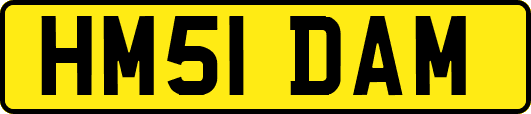 HM51 DAM